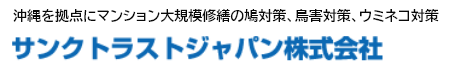 沖縄を拠点にマンション大規模修繕の鳩対策、鳥害対策、ウミネコ対策

サンクトラストジャパン株式会社